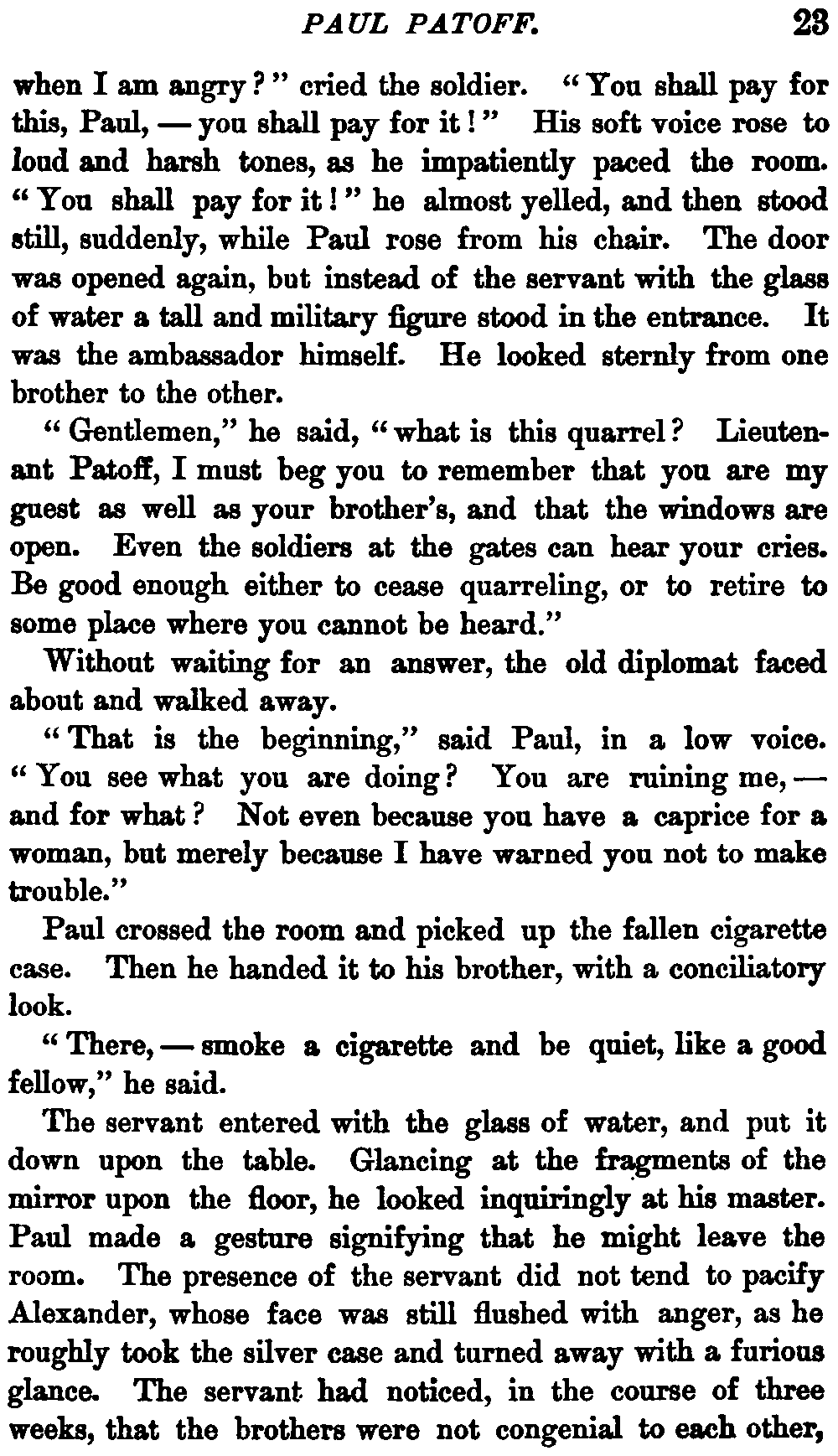 PAUL PATOFF. 23

when I am angry?" cried the soldier. "You shall pay for this, Paul, — you shall pay for it!" His soft voice rose to loud and harsh tones, as he impatiently paced the room. "You shall pay for it!" he almost yelled, and then stood still, suddenly, while Paul rose from his chair. The door was opened again, but instead of the servant with the glass of water a tall and military figure stood in the entrance. It was the ambassador himself. He looked sternly from one brother to the other.

"Gentlemen," he said, "what is this quarrel? Lieutenant Patoff, I must beg you to remember that you are my guest as well as your brother's, and that the windows are open. Even the soldiers at the gates can hear your cries. Be good enough either to cease quarreling, or to retire to some place where you cannot be heard."

Without waiting for an answer, the old diplomat faced about and walked away.

"That is the beginning," said Paul, in a low voice. "You see what you are doing? You are ruining me, — and for what? Not even because you have a caprice for a woman, but merely because I have warned you not to make trouble."

Paul crossed the room and picked up the fallen cigarette case. Then he handed it to his brother, with a conciliatory look.

"There, — smoke a cigarette and be quiet, like a good fellow," he said.

The servant entered with the glass of water, and put it down upon the table. Glancing at the fragments of the mirror upon the floor, he looked inquiringly at his master. Paul made a gesture signifying that he might leave the room. The presence of the servant did not tend to pacify Alexander, whose face was still flushed with anger, as he roughly took the silver case and turned away with a furious glance. The servant had noticed, in the course of three weeks, that the brothers were not congenial to each other,